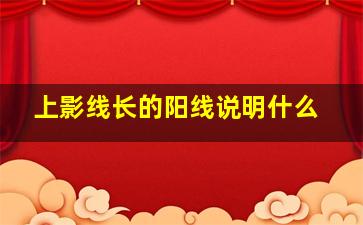 上影线长的阳线说明什么